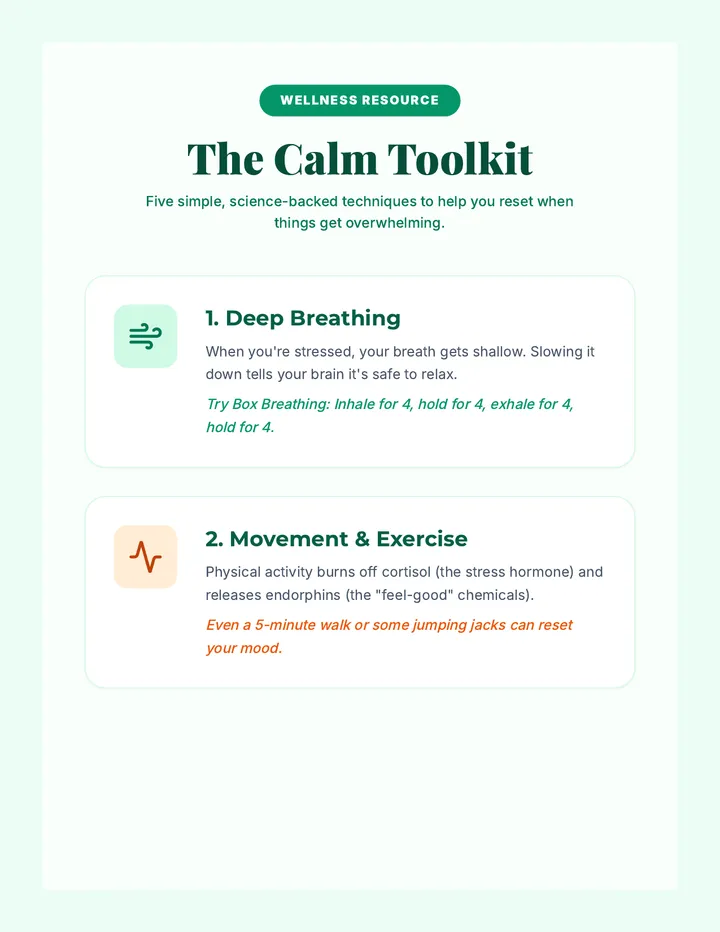 WELLNESS RESOURCE

The Calm Toolkit

Five simple, science-backed techniques to help you reset when things get overwhelming.

1. Deep Breathing

When you're stressed, your breath gets shallow. Slowing it down tells your brain it's safe to relax.

Try Box Breathing: Inhale for 4, hold for 4, exhale for 4, hold for 4.

2. Movement & Exercise

Physical activity burns off cortisol (the stress hormone) and releases endorphins (the "feel-good" chemicals).

Even a 5-minute walk or some jumping jacks can reset your mood.